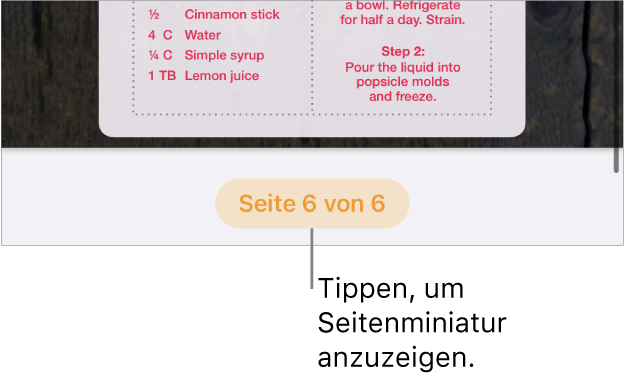 ½ Cinnamon stick
4 C Water
¼ C Simple syrup
1 TB Lemon juice

a bowl. Refrigerate for half a day. Strain.

Step 2:
Pour the liquid into popsicle molds and freeze.

Seite 6 von 6

Tippen, um Seitenminiatur anzuzeigen.